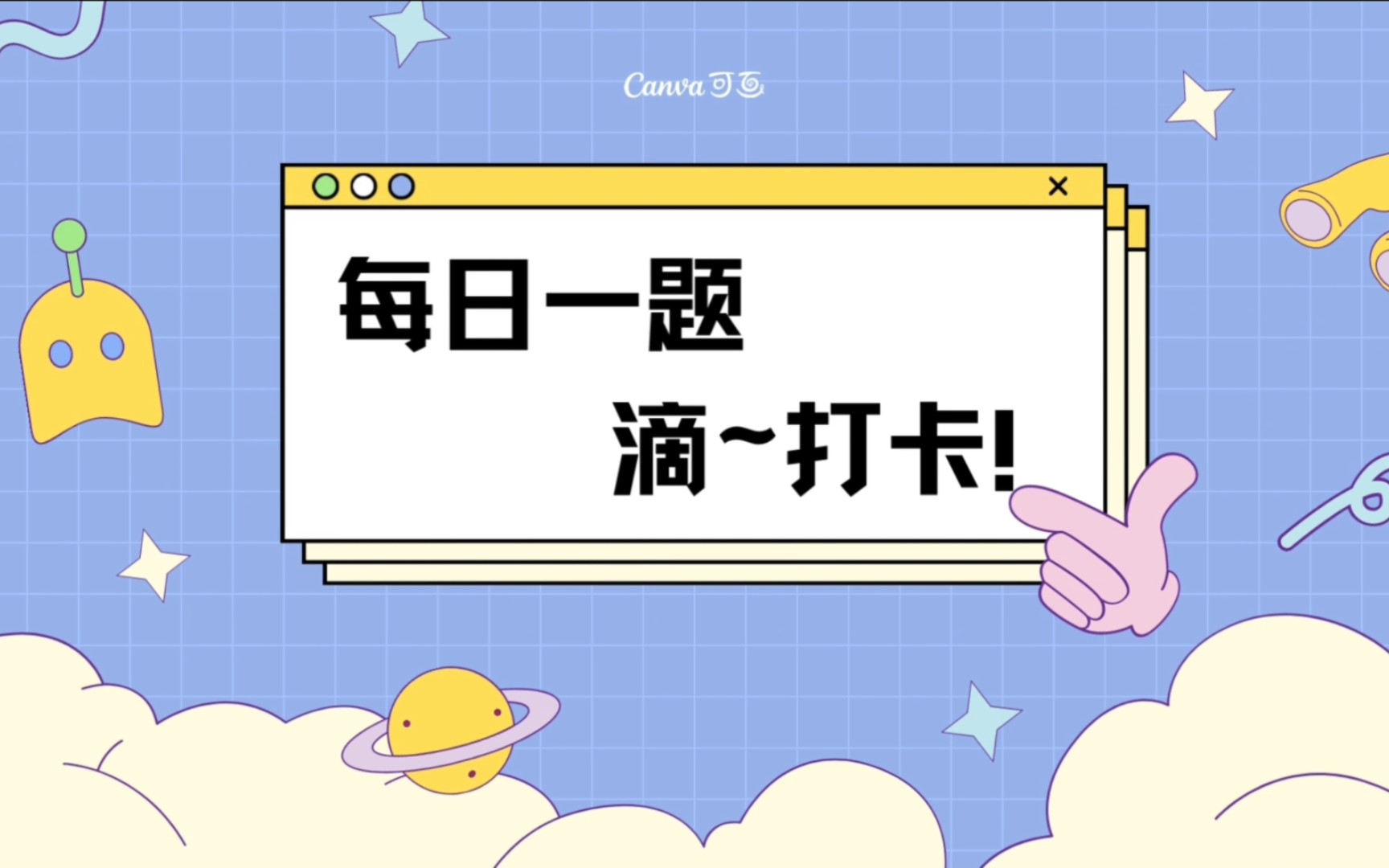 Canva可画

×

每日一题

滴~打卡!